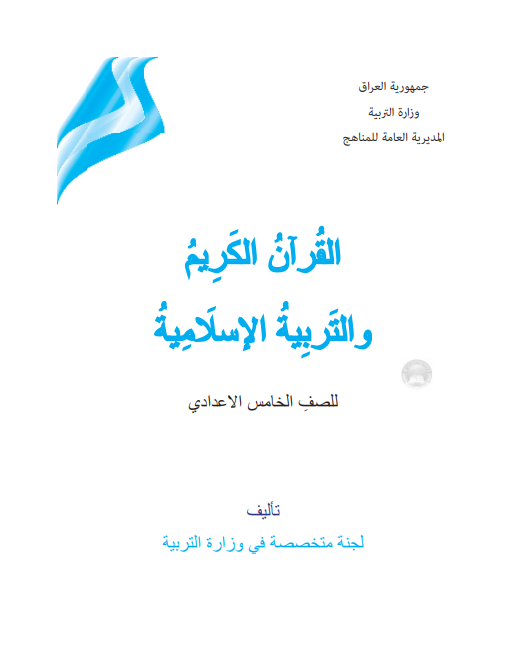 جمهورية العراق
وزارة التربية
المديرية العامة للمناهج

القُرآنُ الكَرِيمُ
والتَربِيةُ الإسلَامِيةُ

للصفِ الخامس الاعدادي

تأليف
لجنة متخصصة في وزارة التربية